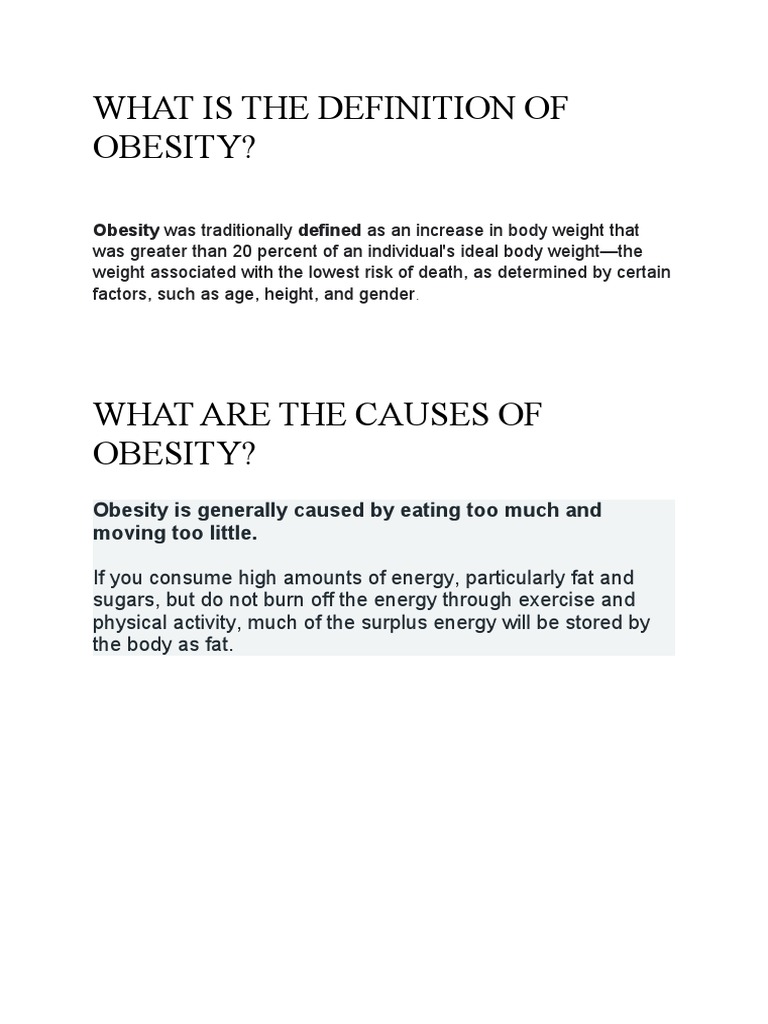 WHAT IS THE DEFINITION OF OBESITY?

Obesity was traditionally defined as an increase in body weight that was greater than 20 percent of an individual's ideal body weight—the weight associated with the lowest risk of death, as determined by certain factors, such as age, height, and gender.

WHAT ARE THE CAUSES OF OBESITY?

Obesity is generally caused by eating too much and moving too little.

If you consume high amounts of energy, particularly fat and sugars, but do not burn off the energy through exercise and physical activity, much of the surplus energy will be stored by the body as fat.